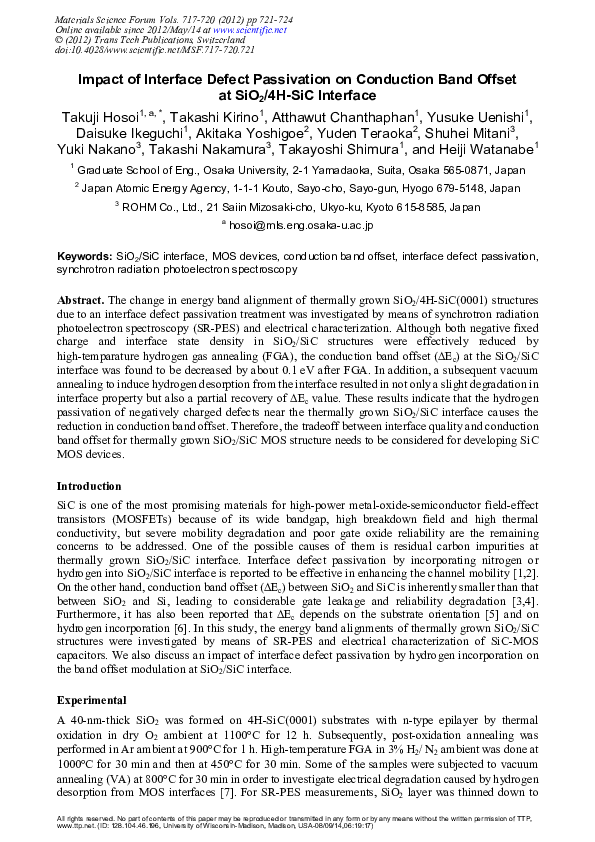 Materials Science Forum Vols. 717-720 (2012) pp 721-724
Online available since 2012/May/14 at www.scientific.net
© (2012) Trans Tech Publications, Switzerland
doi:10.4028/www.scientific.net/MSF.717-720.721

Impact of Interface Defect Passivation on Conduction Band Offset at $SiO_2$/4H-SiC Interface

Takuji Hosoi$^{1, a, *}$, Takashi Kirino$^{1}$, Atthawut Chanthaphan$^{1}$, Yusuke Uenishi$^{1}$, Daisuke Ikeguchi$^{1}$, Akitaka Yoshigoe$^{2}$, Yuden Teraoka$^{2}$, Shuhei Mitani$^{3}$, Yuki Nakano$^{3}$, Takashi Nakamura$^{3}$, Takayoshi Shimura$^{1}$, and Heiji Watanabe$^{1}$

$^{1}$ Graduate School of Eng., Osaka University, 2-1 Yamadaoka, Suita, Osaka 565-0871, Japan

$^{2}$ Japan Atomic Energy Agency, 1-1-1 Kouto, Sayo-cho, Sayo-gun, Hyogo 679-5148, Japan

$^{3}$ ROHM Co., Ltd., 21 Saiin Mizosaki-cho, Ukyo-ku, Kyoto 615-8585, Japan

$^{a}$ hosoi@mls.eng.osaka-u.ac.jp

Keywords: $SiO_2$/SiC interface, MOS devices, conduction band offset, interface defect passivation, synchrotron radiation photoelectron spectroscopy

Abstract. The change in energy band alignment of thermally grown $SiO_2$/4H-SiC(0001) structures due to an interface defect passivation treatment was investigated by means of synchrotron radiation photoelectron spectroscopy (SR-PES) and electrical characterization. Although both negative fixed charge and interface state density in $SiO_2$/SiC structures were effectively reduced by high-temparature hydrogen gas annealing (FGA), the conduction band offset ($\Delta E_c$) at the $SiO_2$/SiC interface was found to be decreased by about 0.1 eV after FGA. In addition, a subsequent vacuum annealing to induce hydrogen desorption from the interface resulted in not only a slight degradation in interface property but also a partial recovery of $\Delta E_c$ value. These results indicate that the hydrogen passivation of negatively charged defects near the thermally grown $SiO_2$/SiC interface causes the reduction in conduction band offset. Therefore, the tradeoff between interface quality and conduction band offset for thermally grown $SiO_2$/SiC MOS structure needs to be considered for developing SiC MOS devices.

Introduction

SiC is one of the most promising materials for high-power metal-oxide-semiconductor field-effect transistors (MOSFETs) because of its wide bandgap, high breakdown field and high thermal conductivity, but severe mobility degradation and poor gate oxide reliability are the remaining concerns to be addressed. One of the possible causes of them is residual carbon impurities at thermally grown $SiO_2$/SiC interface. Interface defect passivation by incorporating nitrogen or hydrogen into $SiO_2$/SiC interface is reported to be effective in enhancing the channel mobility [1,2]. On the other hand, conduction band offset ($\Delta E_c$) between $SiO_2$ and SiC is inherently smaller than that between $SiO_2$ and Si, leading to considerable gate leakage and reliability degradation [3,4]. Furthermore, it has also been reported that $\Delta E_c$ depends on the substrate orientation [5] and on hydrogen incorporation [6]. In this study, the energy band alignments of thermally grown $SiO_2$/SiC structures were investigated by means of SR-PES and electrical characterization of SiC-MOS capacitors. We also discuss an impact of interface defect passivation by hydrogen incorporation on the band offset modulation at $SiO_2$/SiC interface.

Experimental

A 40-nm-thick $SiO_2$ was formed on 4H-SiC(0001) substrates with n-type epilayer by thermal oxidation in dry $O_2$ ambient at 1100°C for 12 h. Subsequently, post-oxidation annealing was performed in Ar ambient at 900°C for 1 h. High-temperature FGA in 3% $H_2$/ $N_2$ ambient was done at 1000°C for 30 min and then at 450°C for 30 min. Some of the samples were subjected to vacuum annealing (VA) at 800°C for 30 min in order to investigate electrical degradation caused by hydrogen desorption from MOS interfaces [7]. For SR-PES measurements, $SiO_2$ layer was thinned down to

All rights reserved. No part of contents of this paper may be reproduced or transmitted in any form or by any means without the written permission of TTP, www.ttp.net. (ID: 128.104.46.196, University of Wisconsin-Madison, Madison, USA-08/09/14,06:19:17)